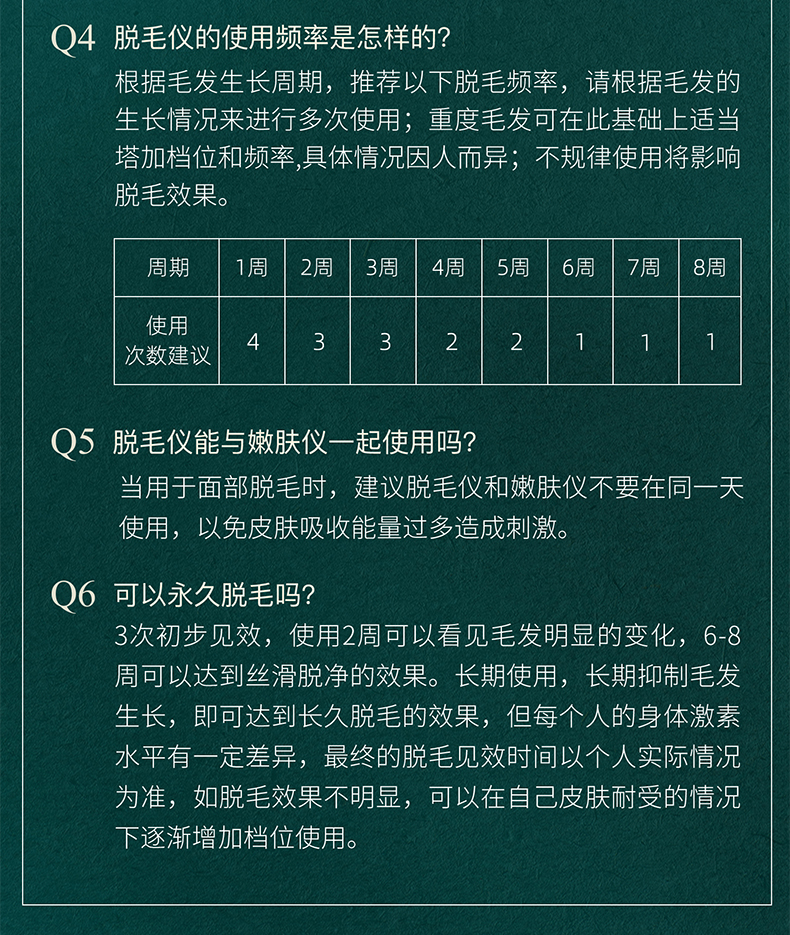 Q4 脱毛仪的使用频率是怎样的?

根据毛发生长周期，推荐以下脱毛频率，请根据毛发的生长情况来进行多次使用；重度毛发可在此基础上适当塔加档位和频率,具体情况因人而异；不规律使用将影响脱毛效果。

| 周期 | 1周 | 2周 | 3周 | 4周 | 5周 | 6周 | 7周 | 8周 |
|---|---|---|---|---|---|---|---|---|
| 使用次数建议 | 4 | 3 | 3 | 2 | 2 | 1 | 1 | 1 |

Q5 脱毛仪能与嫩肤仪一起使用吗?

当用于面部脱毛时，建议脱毛仪和嫩肤仪不要在同一天使用，以免皮肤吸收能量过多造成刺激。

Q6 可以永久脱毛吗?

3次初步见效，使用2周可以看见毛发明显的变化，6-8周可以达到丝滑脱净的效果。长期使用，长期抑制毛发生长，即可达到长久脱毛的效果，但每个人的身体激素水平有一定差异，最终的脱毛见效时间以个人实际情况为准，如脱毛效果不明显，可以在自己皮肤耐受的情况下逐渐增加档位使用。